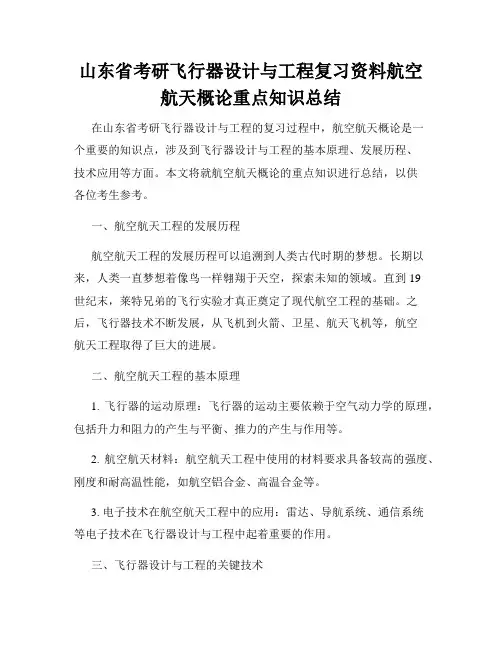 山东省考研飞行器设计与工程复习资料航空航天概论重点知识总结

在山东省考研飞行器设计与工程的复习过程中，航空航天概论是一个重要的知识点，涉及到飞行器设计与工程的基本原理、发展历程、技术应用等方面。本文将就航空航天概论的重点知识进行总结，以供各位考生参考。

一、航空航天工程的发展历程

航空航天工程的发展历程可以追溯到人类古代时期的梦想。长期以来，人类一直梦想着像鸟一样翱翔于天空，探索未知的领域。直到19世纪末，莱特兄弟的飞行实验才真正奠定了现代航空工程的基础。之后，飞行器技术不断发展，从飞机到火箭、卫星、航天飞机等，航空航天工程取得了巨大的进展。

二、航空航天工程的基本原理

1. 飞行器的运动原理：飞行器的运动主要依赖于空气动力学的原理，包括升力和阻力的产生与平衡、推力的产生与作用等。

2. 航空航天材料：航空航天工程中使用的材料要求具备较高的强度、刚度和耐高温性能，如航空铝合金、高温合金等。

3. 电子技术在航空航天工程中的应用：雷达、导航系统、通信系统等电子技术在飞行器设计与工程中起着重要的作用。

三、飞行器设计与工程的关键技术